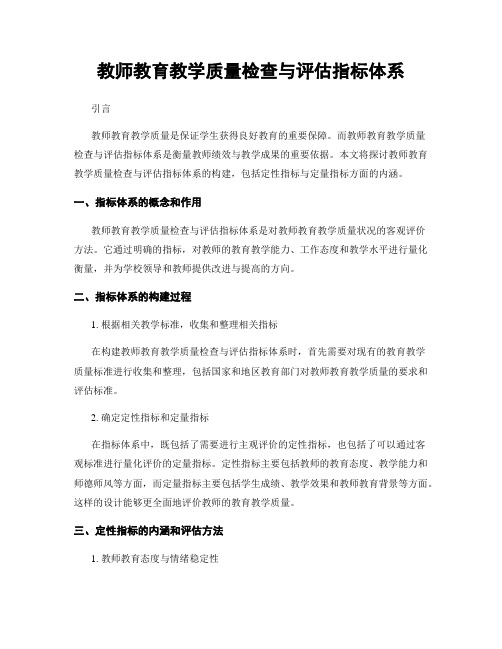 教师教育教学质量检查与评估指标体系

引言

教师教育教学质量是保证学生获得良好教育的重要保障。而教师教育教学质量检查与评估指标体系是衡量教师绩效与教学成果的重要依据。本文将探讨教师教育教学质量检查与评估指标体系的构建，包括定性指标与定量指标方面的内涵。

一、指标体系的概念和作用

教师教育教学质量检查与评估指标体系是对教师教育教学质量状况的客观评价方法。它通过明确的指标，对教师的教育教学能力、工作态度和教学水平进行量化衡量，并为学校领导和教师提供改进与提高的方向。

二、指标体系的构建过程

1. 根据相关教学标准，收集和整理相关指标

在构建教师教育教学质量检查与评估指标体系时，首先需要对现有的教育教学质量标准进行收集和整理，包括国家和地区教育部门对教师教育教学质量的要求和评估标准。

2. 确定定性指标和定量指标

在指标体系中，既包括了需要进行主观评价的定性指标，也包括了可以通过客观标准进行量化评价的定量指标。定性指标主要包括教师的教育态度、教学能力和师德师风等方面，而定量指标主要包括学生成绩、教学效果和教师教育背景等方面。这样的设计能够更全面地评价教师的教育教学质量。

三、定性指标的内涵和评估方法

1. 教师教育态度与情绪稳定性